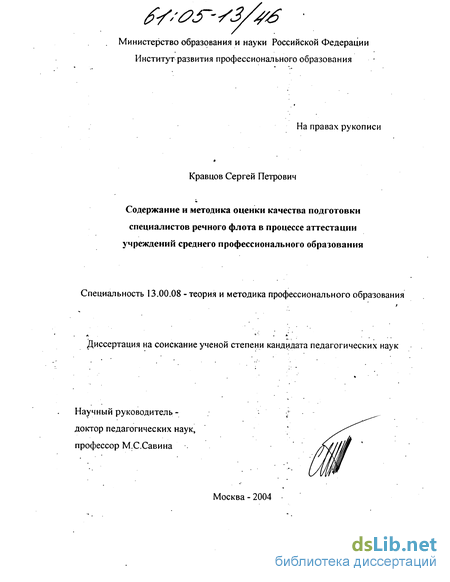 61:05-13/46

Министерство образования и науки Российской Федерации
Институт развития профессионального образования

На правах рукописи

Кравцов Сергей Петрович

Содержание и методика оценки качества подготовки специалистов речного флота в процессе аттестации учреждений среднего профессионального образования

Специальность 13.00.08 - теория и методика профессионального образования

Диссертация на соискание ученой степени кандидата педагогических наук

Научный руководитель -
доктор педагогических наук,
профессор М.С.Савина

Москва - 2004

dsLib.net
библиотека диссертаций